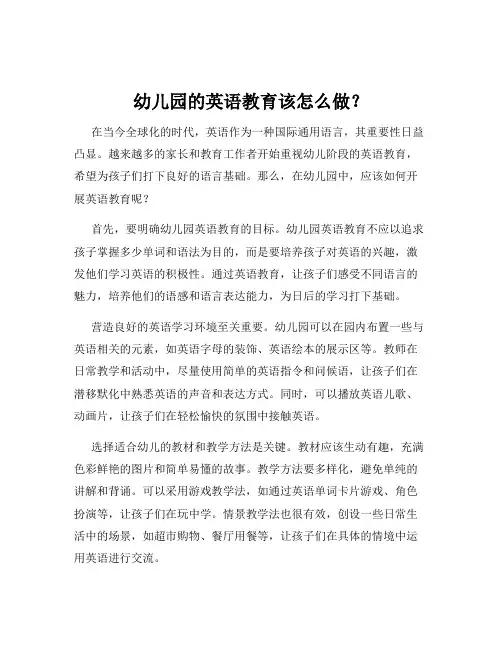 幼儿园的英语教育该怎么做？

在当今全球化的时代，英语作为一种国际通用语言，其重要性日益凸显。越来越多的家长和教育工作者开始重视幼儿阶段的英语教育，希望为孩子们打下良好的语言基础。那么，在幼儿园中，应该如何开展英语教育呢？

首先，要明确幼儿园英语教育的目标。幼儿园英语教育不应以追求孩子掌握多少单词和语法为目的，而是要培养孩子对英语的兴趣，激发他们学习英语的积极性。通过英语教育，让孩子们感受不同语言的魅力，培养他们的语感和语言表达能力，为日后的学习打下基础。

营造良好的英语学习环境至关重要。幼儿园可以在园内布置一些与英语相关的元素，如英语字母的装饰、英语绘本的展示区等。教师在日常教学和活动中，尽量使用简单的英语指令和问候语，让孩子们在潜移默化中熟悉英语的声音和表达方式。同时，可以播放英语儿歌、动画片，让孩子们在轻松愉快的氛围中接触英语。

选择适合幼儿的教材和教学方法是关键。教材应该生动有趣，充满色彩鲜艳的图片和简单易懂的故事。教学方法要多样化，避免单纯的讲解和背诵。可以采用游戏教学法，如通过英语单词卡片游戏、角色扮演等，让孩子们在玩中学。情景教学法也很有效，创设一些日常生活中的场景，如超市购物、餐厅用餐等，让孩子们在具体的情境中运用英语进行交流。